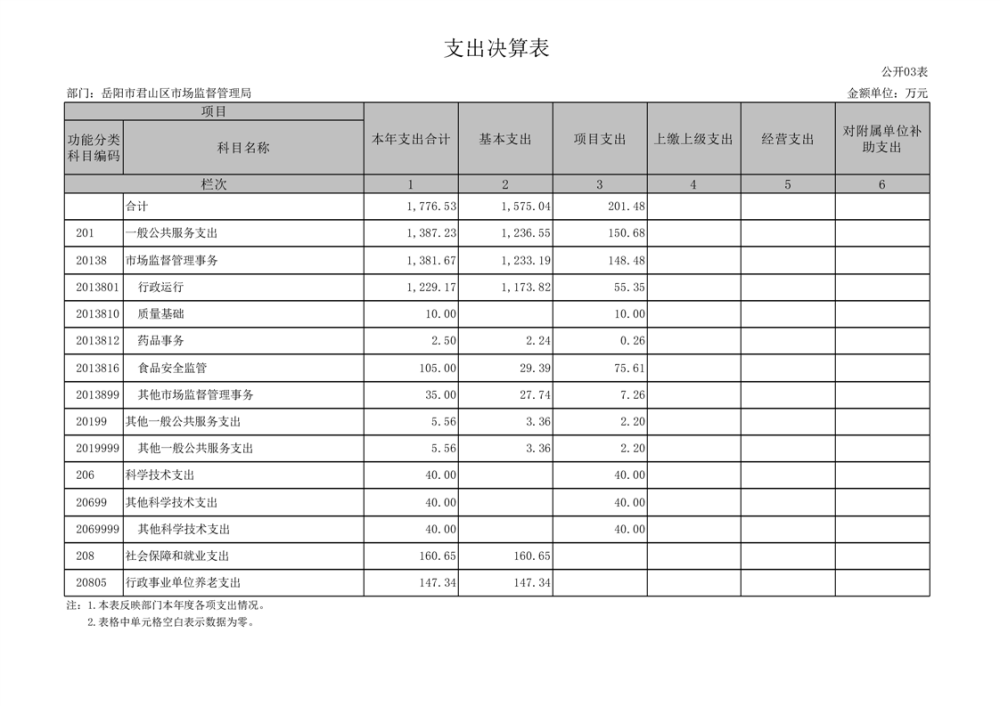 支出决算表

公开03表

部门：岳阳市君山区市场监督管理局

金额单位：万元

| 项目 | | 本年支出合计 | 基本支出 | 项目支出 | 上缴上级支出 | 经营支出 | 对附属单位补助支出 |
|---|---|---|---|---|---|---|---|
| 功能分类科目编码 | 科目名称 | | | | | | |
| 栏次 | | 1 | 2 | 3 | 4 | 5 | 6 |
| | 合计 | 1,776.53 | 1,575.04 | 201.48 | | | |
| 201 | 一般公共服务支出 | 1,387.23 | 1,236.55 | 150.68 | | | |
| 20138 | 市场监督管理事务 | 1,381.67 | 1,233.19 | 148.48 | | | |
| 2013801 | 行政运行 | 1,229.17 | 1,173.82 | 55.35 | | | |
| 2013810 | 质量基础 | 10.00 | | 10.00 | | | |
| 2013812 | 药品事务 | 2.50 | 2.24 | 0.26 | | | |
| 2013816 | 食品安全监管 | 105.00 | 29.39 | 75.61 | | | |
| 2013899 | 其他市场监督管理事务 | 35.00 | 27.74 | 7.26 | | | |
| 20199 | 其他一般公共服务支出 | 5.56 | 3.36 | 2.20 | | | |
| 2019999 | 其他一般公共服务支出 | 5.56 | 3.36 | 2.20 | | | |
| 206 | 科学技术支出 | 40.00 | | 40.00 | | | |
| 20699 | 其他科学技术支出 | 40.00 | | 40.00 | | | |
| 2069999 | 其他科学技术支出 | 40.00 | | 40.00 | | | |
| 208 | 社会保障和就业支出 | 160.65 | 160.65 | | | | |
| 20805 | 行政事业单位养老支出 | 147.34 | 147.34 | | | | |

注：1.本表反映部门本年度各项支出情况。
2.表格中单元格空白表示数据为零。